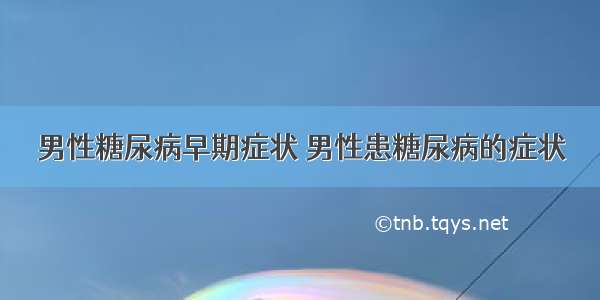 男性糖尿病早期症状 男性患糖尿病的症状

©tnb.tqys.net